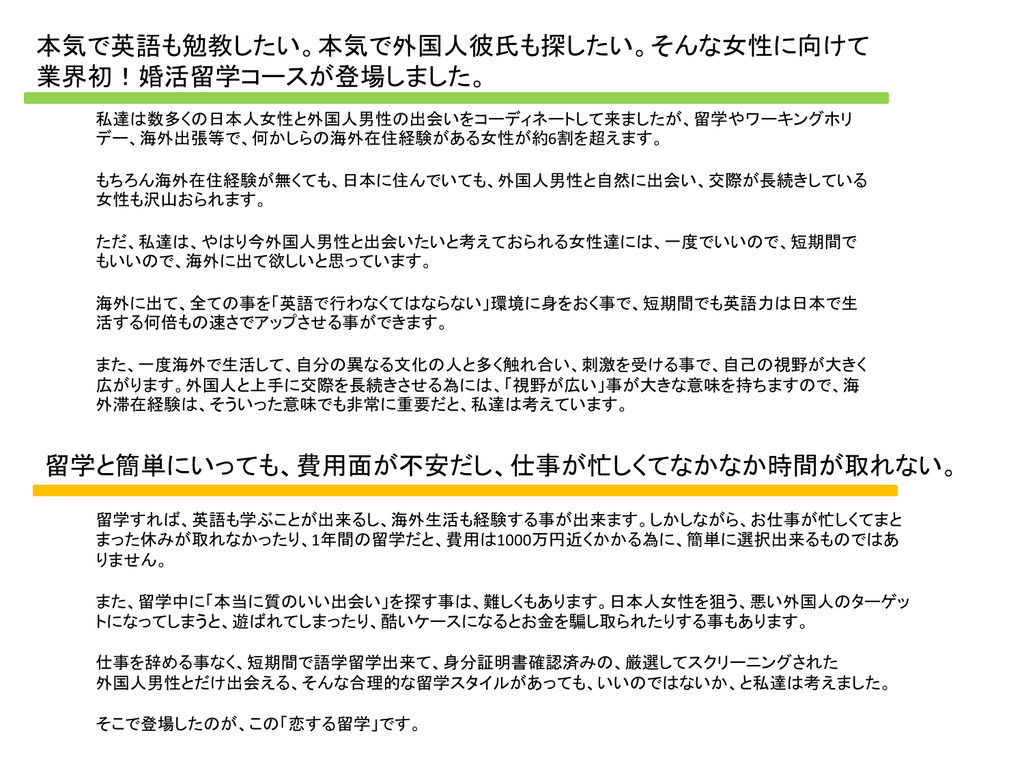 本気で英語も勉教したい。本気で外国人彼氏も探したい。そんな女性に向けて業界初！婚活留学コースが登場しました。

私達は数多くの日本人女性と外国人男性の出会いをコーディネートして来ましたが、留学やワーキングホリデー、海外出張等で、何かしらの海外在住経験がある女性が約6割を超えます。

もちろん海外在住経験が無くても、日本に住んでいても、外国人男性と自然に出会い、交際が長続きしている女性も沢山おられます。

ただ、私達は、やはり今外国人男性と出会いたいと考えておられる女性達には、一度でいいので、短期間でもいいので、海外に出て欲しいと思っています。

海外に出て、全ての事を「英語で行わなくてはならない」環境に身をおく事で、短期間でも英語力は日本で生活する何倍もの速さでアップさせる事ができます。

また、一度海外で生活して、自分の異なる文化の人と多く触れ合い、刺激を受ける事で、自己の視野が大きく広がります。外国人と上手に交際を長続きさせる為には、「視野が広い」事が大きな意味を持ちますので、海外滞在経験は、そういった意味でも非常に重要だと、私達は考えています。

留学と簡単にいっても、費用面が不安だし、仕事が忙しくてなかなか時間が取れない。

留学すれば、英語も学ぶことが出来るし、海外生活も経験する事が出来ます。しかしながら、お仕事が忙しくてまとまった休みが取れなかったり、1年間の留学だと、費用は1000万円近くかかる為に、簡単に選択出来るものではありません。

また、留学中に「本当に質のいい出会い」を探す事は、難しくもあります。日本人女性を狙う、悪い外国人のターゲットになってしまうと、遊ばれてしまったり、酷いケースになるとお金を騙し取られたりする事もあります。

仕事を辞める事なく、短期間で語学留学出来て、身分証明書確認済みの、厳選してスクリーニングされた外国人男性とだけ出会える、そんな合理的な留学スタイルがあっても、いいのではないか、と私達は考えました。

そこで登場したのが、この「恋する留学」です。